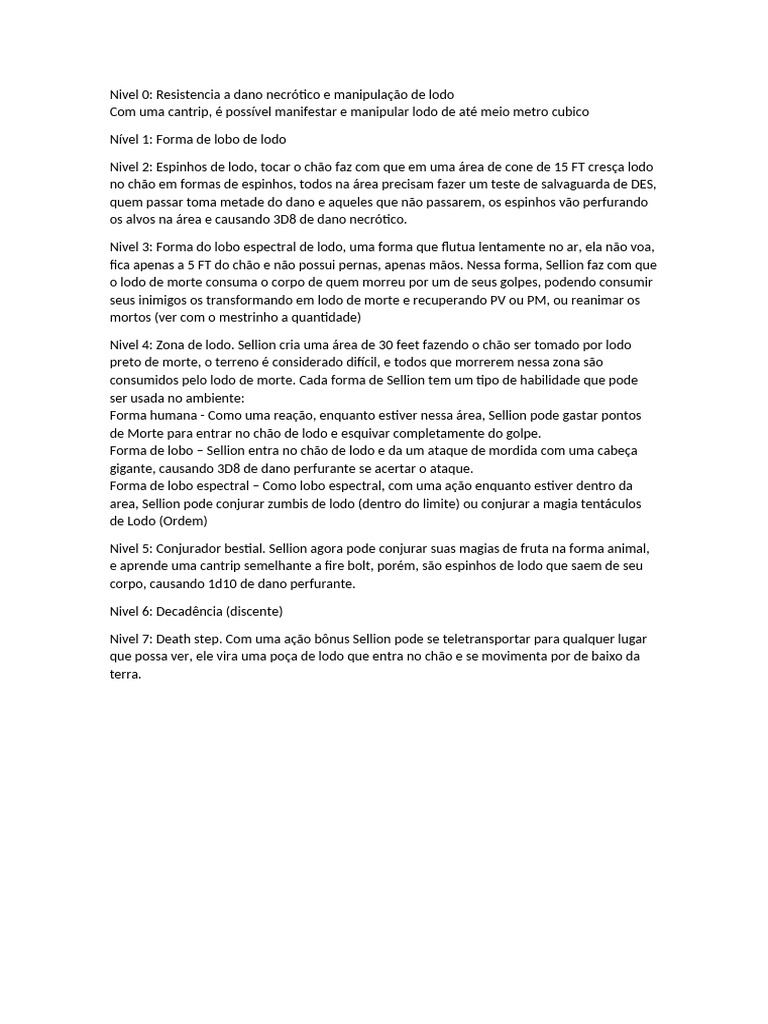 Nivel 0: Resistencia a dano necrótico e manipulação de lodo
Com uma cantrip, é possível manifestar e manipular lodo de até meio metro cubico

Nível 1: Forma de lobo de lodo

Nivel 2: Espinhos de lodo, tocar o chão faz com que em uma área de cone de 15 FT cresça lodo no chão em formas de espinhos, todos na área precisam fazer um teste de salvaguarda de DES, quem passar toma metade do dano e aqueles que não passarem, os espinhos vão perfurando os alvos na área e causando 3D8 de dano necrótico.

Nivel 3: Forma do lobo espectral de lodo, uma forma que flutua lentamente no ar, ela não voa, fica apenas a 5 FT do chão e não possui pernas, apenas mãos. Nessa forma, Sellion faz com que o lodo de morte consuma o corpo de quem morreu por um de seus golpes, podendo consumir seus inimigos os transformando em lodo de morte e recuperando PV ou PM, ou reanimar os mortos (ver com o mestrinho a quantidade)

Nivel 4: Zona de lodo. Sellion cria uma área de 30 feet fazendo o chão ser tomado por lodo preto de morte, o terreno é considerado difícil, e todos que morrerem nessa zona são consumidos pelo lodo de morte. Cada forma de Sellion tem um tipo de habilidade que pode ser usada no ambiente:
Forma humana - Como uma reação, enquanto estiver nessa área, Sellion pode gastar pontos de Morte para entrar no chão de lodo e esquivar completamente do golpe.
Forma de lobo – Sellion entra no chão de lodo e da um ataque de mordida com uma cabeça gigante, causando 3D8 de dano perfurante se acertar o ataque.
Forma de lobo espectral – Como lobo espectral, com uma ação enquanto estiver dentro da area, Sellion pode conjurar zumbis de lodo (dentro do limite) ou conjurar a magia tentáculos de Lodo (Ordem)

Nivel 5: Conjurador bestial. Sellion agora pode conjurar suas magias de fruta na forma animal, e aprende uma cantrip semelhante a fire bolt, porém, são espinhos de lodo que saem de seu corpo, causando 1d10 de dano perfurante.

Nivel 6: Decadência (discente)

Nivel 7: Death step. Com uma ação bônus Sellion pode se teletransportar para qualquer lugar que possa ver, ele vira uma poça de lodo que entra no chão e se movimenta por de baixo da terra.